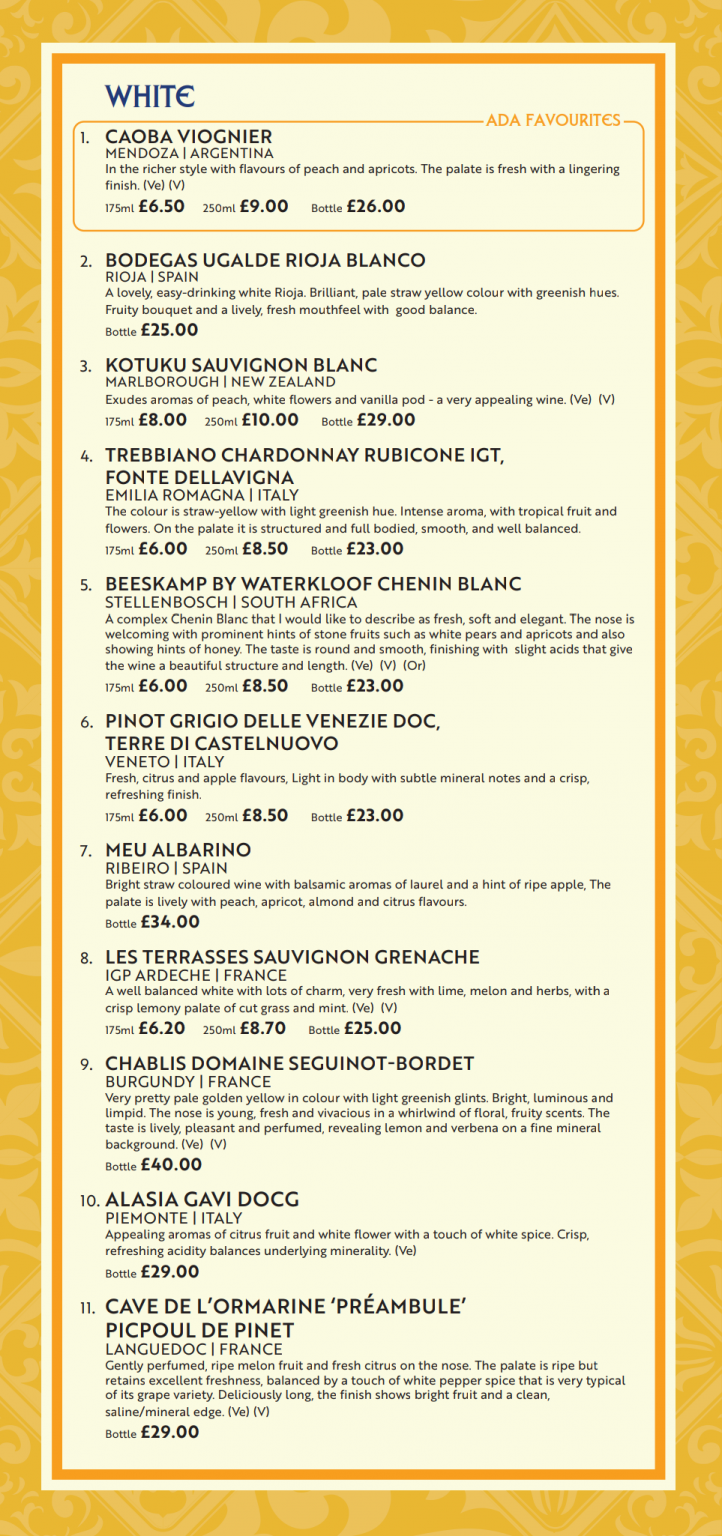 WHITE

ADA FAVOURITES

1. CAOBA VIOGNIER
MENDOZA | ARGENTINA
In the richer style with flavours of peach and apricots. The palate is fresh with a lingering finish. (Ve) (V)
175ml £6.50 250ml £9.00 Bottle £26.00

2. BODEGAS UGALDE RIOJA BLANCO
RIOJA | SPAIN
A lovely, easy-drinking white Rioja. Brilliant, pale straw yellow colour with greenish hues. Fruity bouquet and a lively, fresh mouthfeel with good balance.
Bottle £25.00

3. KOTUKU SAUVIGNON BLANC
MARLBOROUGH | NEW ZEALAND
Exudes aromas of peach, white flowers and vanilla pod - a very appealing wine. (Ve) (V)
175ml £8.00 250ml £10.00 Bottle £29.00

4. TREBBIANO CHARDONNAY RUBICONE IGT, FONTE DELLAVIGNA
EMILIA ROMAGNA | ITALY
The colour is straw-yellow with light greenish hue. Intense aroma, with tropical fruit and flowers. On the palate it is structured and full bodied, smooth, and well balanced.
175ml £6.00 250ml £8.50 Bottle £23.00

5. BEESKAMP BY WATERKLOOF CHENIN BLANC
STELLENBOSCH | SOUTH AFRICA
A complex Chenin Blanc that I would like to describe as fresh, soft and elegant. The nose is welcoming with prominent hints of stone fruits such as white pears and apricots and also showing hints of honey. The taste is round and smooth, finishing with slight acids that give the wine a beautiful structure and length. (Ve) (V) (Or)
175ml £6.00 250ml £8.50 Bottle £23.00

6. PINOT GRIGIO DELLE VENEZIE DOC, TERRE DI CASTELNUOVO
VENETO | ITALY
Fresh, citrus and apple flavours, Light in body with subtle mineral notes and a crisp, refreshing finish.
175ml £6.00 250ml £8.50 Bottle £23.00

7. MEU ALBARINO
RIBEIRO | SPAIN
Bright straw coloured wine with balsamic aromas of laurel and a hint of ripe apple, The palate is lively with peach, apricot, almond and citrus flavours.
Bottle £34.00

8. LES TERRASSES SAUVIGNON GRENACHE
IGP ARDECHE | FRANCE
A well balanced white with lots of charm, very fresh with lime, melon and herbs, with a crisp lemony palate of cut grass and mint. (Ve) (V)
175ml £6.20 250ml £8.70 Bottle £25.00

9. CHABLIS DOMAINE SEGUINOT-BORDET
BURGUNDY | FRANCE
Very pretty pale golden yellow in colour with light greenish glints. Bright, luminous and limpid. The nose is young, fresh and vivacious in a whirlwind of floral, fruity scents. The taste is lively, pleasant and perfumed, revealing lemon and verbena on a fine mineral background. (Ve) (V)
Bottle £40.00

10. ALASIA GAVI DOCG
PIEMONTE | ITALY
Appealing aromas of citrus fruit and white flower with a touch of white spice. Crisp, refreshing acidity balances underlying minerality. (Ve)
Bottle £29.00

11. CAVE DE L'ORMARINE 'PRÉAMBULE' PICPOUL DE PINET
LANGUEDOC | FRANCE
Gently perfumed, ripe melon fruit and fresh citrus on the nose. The palate is ripe but retains excellent freshness, balanced by a touch of white pepper spice that is very typical of its grape variety. Deliciously long, the finish shows bright fruit and a clean, saline/mineral edge. (Ve) (V)
Bottle £29.00